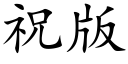 祝版